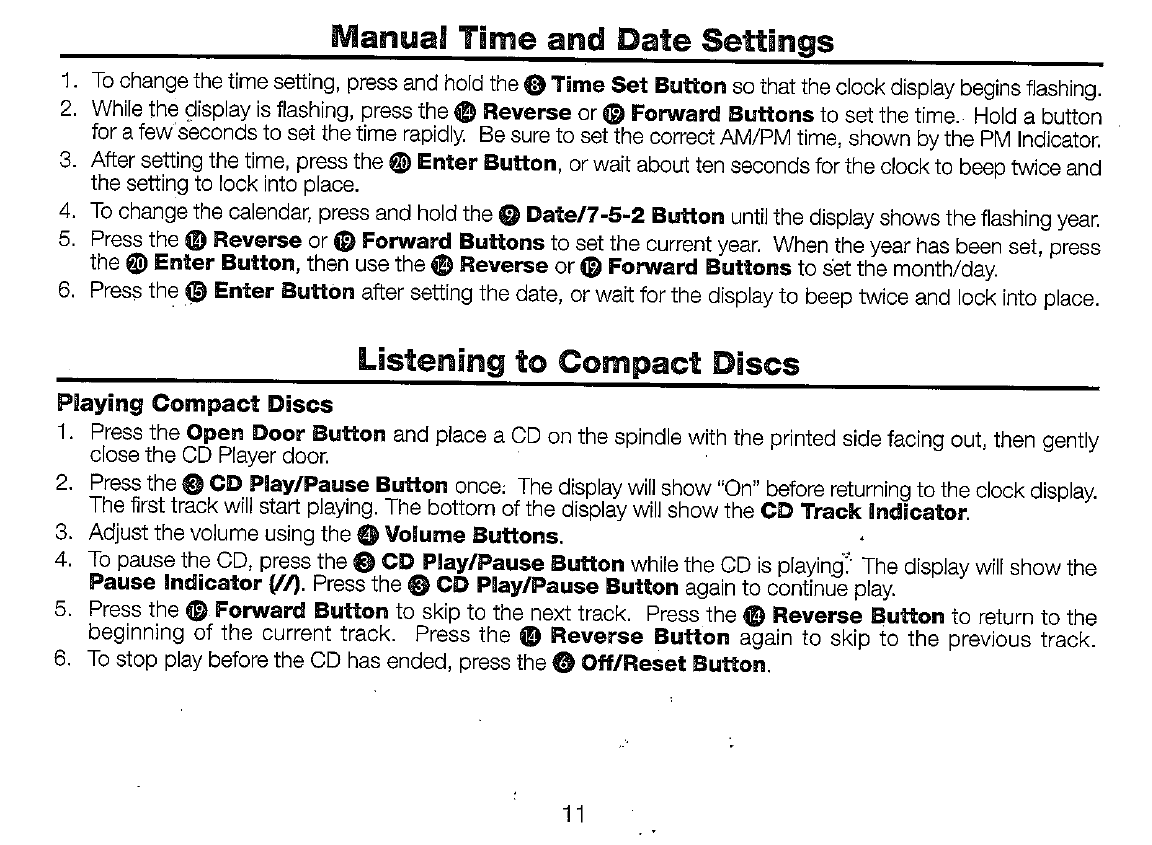 Manual Time and Date Settings

1. To change the time setting, press and hold the ⑧ Time Set Button so that the clock display begins flashing.
2. While the display is flashing, press the ⑭ Reverse or ⑲ Forward Buttons to set the time. Hold a button for a few seconds to set the time rapidly. Be sure to set the correct AM/PM time, shown by the PM Indicator.
3. After setting the time, press the ⑳ Enter Button, or wait about ten seconds for the clock to beep twice and the setting to lock into place.
4. To change the calendar, press and hold the ⑨ Date/7-5-2 Button until the display shows the flashing year.
5. Press the ⑭ Reverse or ⑲ Forward Buttons to set the current year. When the year has been set, press the ⑳ Enter Button, then use the ⑭ Reverse or ⑲ Forward Buttons to set the month/day.
6. Press the ⑮ Enter Button after setting the date, or wait for the display to beep twice and lock into place.

Listening to Compact Discs

Playing Compact Discs
1. Press the Open Door Button and place a CD on the spindle with the printed side facing out, then gently close the CD Player door.
2. Press the ③ CD Play/Pause Button once. The display will show "On" before returning to the clock display. The first track will start playing. The bottom of the display will show the CD Track Indicator.
3. Adjust the volume using the ④ Volume Buttons.
4. To pause the CD, press the ③ CD Play/Pause Button while the CD is playing. The display will show the Pause Indicator (//). Press the ③ CD Play/Pause Button again to continue play.
5. Press the ⑲ Forward Button to skip to the next track. Press the ⑭ Reverse Button to return to the beginning of the current track. Press the ⑭ Reverse Button again to skip to the previous track.
6. To stop play before the CD has ended, press the ⑥ Off/Reset Button.

11